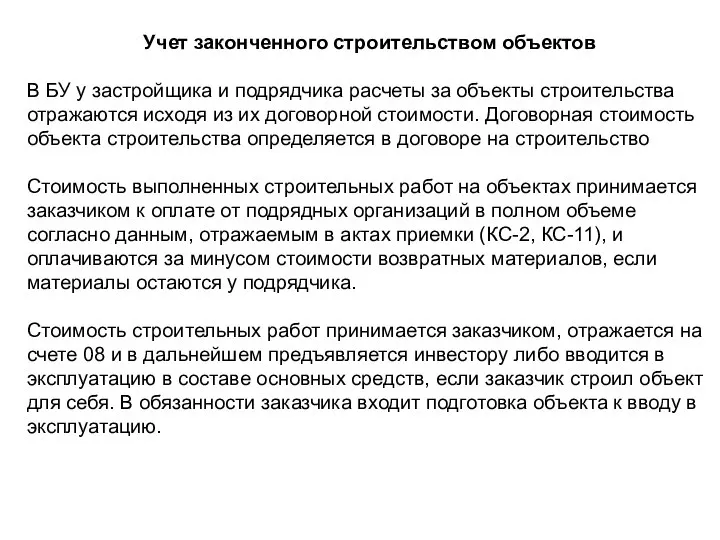 Учет законченного строительством объектов

В БУ у застройщика и подрядчика расчеты за объекты строительства отражаются исходя из их договорной стоимости. Договорная стоимость объекта строительства определяется в договоре на строительство

Стоимость выполненных строительных работ на объектах принимается заказчиком к оплате от подрядных организаций в полном объеме согласно данным, отражаемым в актах приемки (КС-2, КС-11), и оплачиваются за минусом стоимости возвратных материалов, если материалы остаются у подрядчика.

Стоимость строительных работ принимается заказчиком, отражается на счете 08 и в дальнейшем предъявляется инвестору либо вводится в эксплуатацию в составе основных средств, если заказчик строил объект для себя. В обязанности заказчика входит подготовка объекта к вводу в эксплуатацию.